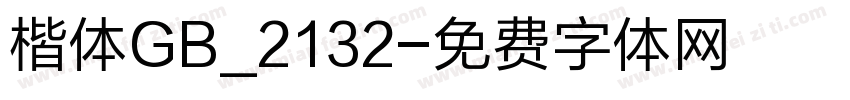 楷体GB_2132-免费字体网